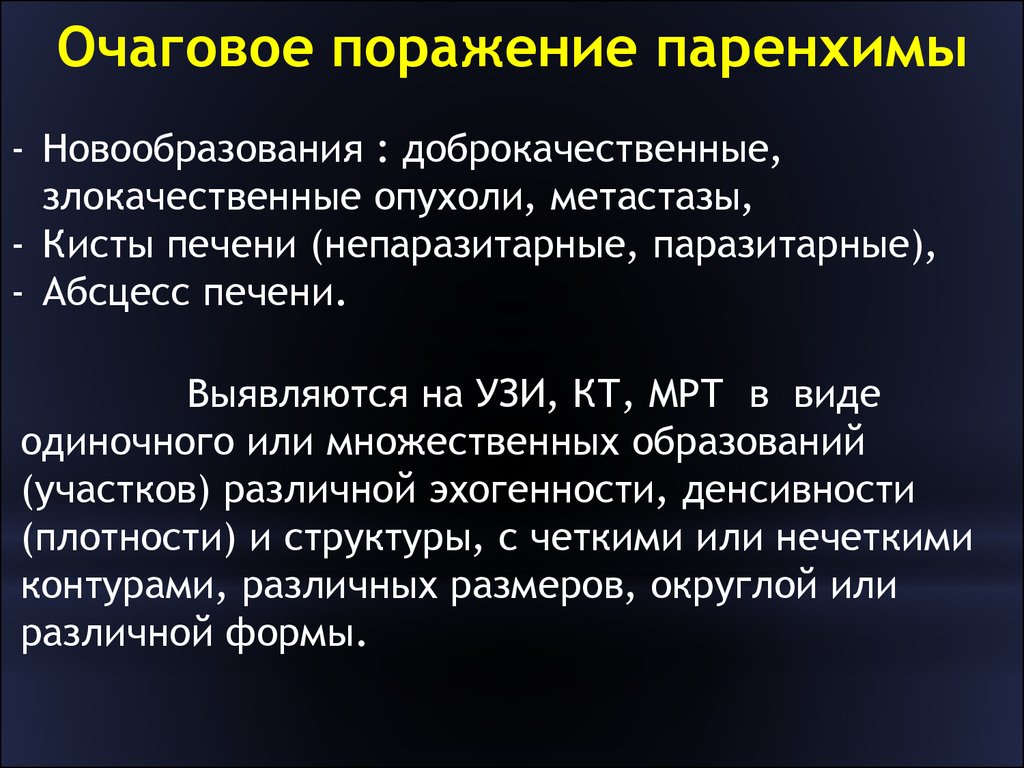 Очаговое поражение паренхимы

- Новообразования : доброкачественные, злокачественные опухоли, метастазы,
- Кисты печени (непаразитарные, паразитарные),
- Абсцесс печени.

Выявляются на УЗИ, КТ, МРТ в виде одиночного или множественных образований (участков) различной эхогенности, денсивности (плотности) и структуры, с четкими или нечеткими контурами, различных размеров, округлой или различной формы.